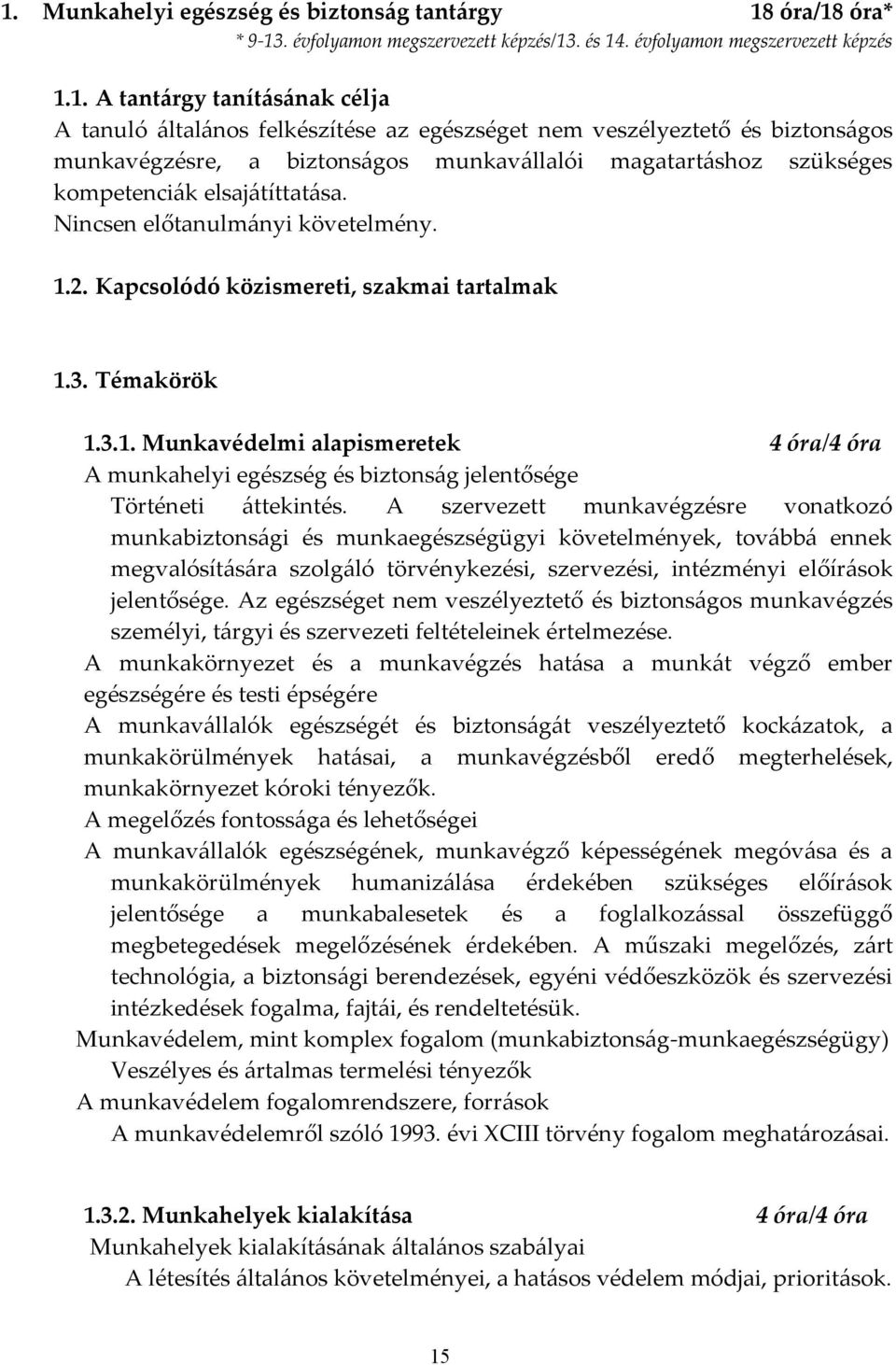 1. Munkahelyi egészség és biztonság tantárgy 18 óra/18 óra*
* 9-13. évfolyamon megszervezett képzés/13. és 14. évfolyamon megszervezett képzés

1.1. A tantárgy tanításának célja
A tanuló általános felkészítése az egészséget nem veszélyeztető és biztonságos munkavégzésre, a biztonságos munkavállalói magatartáshoz szükséges kompetenciák elsajátíttatása.
Nincsen előtanulmányi követelmény.

1.2. Kapcsolódó közismereti, szakmai tartalmak

1.3. Témakörök

1.3.1. Munkavédelmi alapismeretek 4 óra/4 óra
A munkahelyi egészség és biztonság jelentősége
Történeti áttekintés. A szervezett munkavégzésre vonatkozó munkabiztonsági és munkaegészségügyi követelmények, továbbá ennek megvalósítására szolgáló törvénykezési, szervezési, intézményi előírások jelentősége. Az egészséget nem veszélyeztető és biztonságos munkavégzés személyi, tárgyi és szervezeti feltételeinek értelmezése.
A munkakörnyezet és a munkavégzés hatása a munkát végző ember egészségére és testi épségére
A munkavállalók egészségét és biztonságát veszélyeztető kockázatok, a munkakörülmények hatásai, a munkavégzésből eredő megterhelések, munkakörnyezet kóroki tényezők.
A megelőzés fontossága és lehetőségei
A munkavállalók egészségének, munkavégző képességének megóvása és a munkakörülmények humanizálása érdekében szükséges előírások jelentősége a munkabalesetek és a foglalkozással összefüggő megbetegedések megelőzésének érdekében. A műszaki megelőzés, zárt technológia, a biztonsági berendezések, egyéni védőeszközök és szervezési intézkedések fogalma, fajtái, és rendeltetésük.
Munkavédelem, mint komplex fogalom (munkabiztonság-munkaegészségügy)
Veszélyes és ártalmas termelési tényezők
A munkavédelem fogalomrendszere, források
A munkavédelemről szóló 1993. évi XCIII törvény fogalom meghatározásai.

1.3.2. Munkahelyek kialakítása 4 óra/4 óra
Munkahelyek kialakításának általános szabályai
A létesítés általános követelményei, a hatásos védelem módjai, prioritások.

15